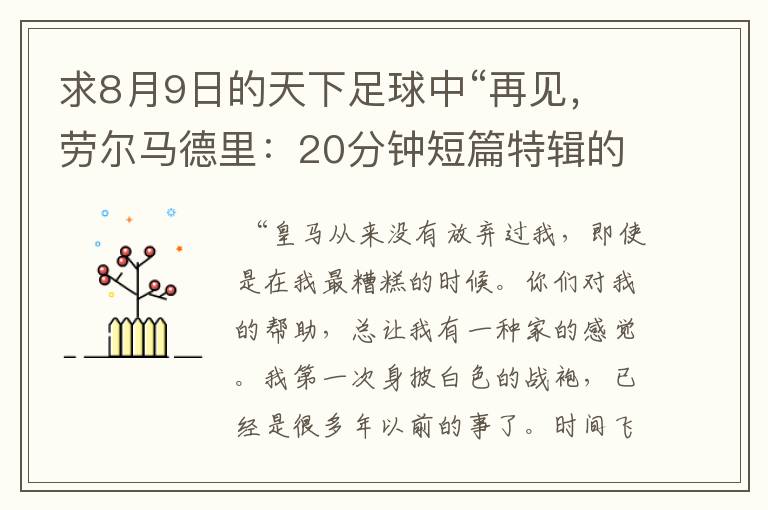 求8月9日的天下足球中“再见，劳尔马德里：20分钟短篇特辑的

“皇马从来没有放弃过我，即使是在我最糟糕的时候。你们对我的帮助，总让我有一种家的感觉。我第一次身披白色的战袍，已经是很多年以前的事了。时间飞